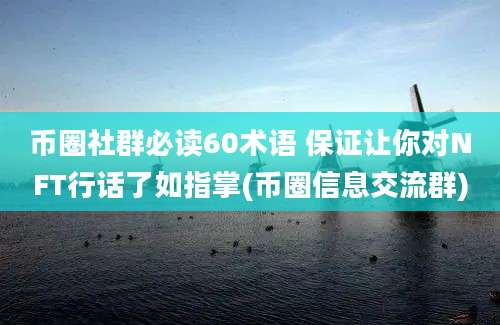 币圈社群必读60术语 保证让你对NFT行话了如指掌(币圈信息交流群)